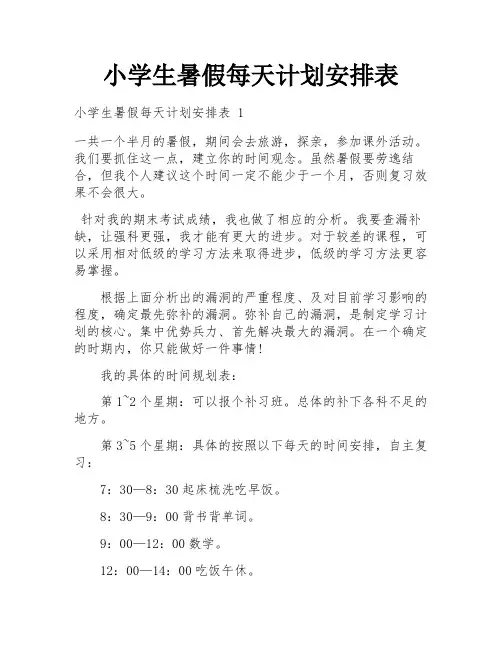 小学生暑假每天计划安排表

小学生暑假每天计划安排表 1

一共一个半月的暑假，期间会去旅游，探亲，参加课外活动。我们要抓住这一点，建立你的时间观念。虽然暑假要劳逸结合，但我个人建议这个时间一定不能少于一个月，否则复习效果不会很大。

针对我的期末考试成绩，我也做了相应的分析。我要查漏补缺，让强科更强，我才能有更大的进步。对于较差的课程，可以采用相对低级的学习方法来取得进步，低级的学习方法更容易掌握。

根据上面分析出的漏洞的严重程度、及对目前学习影响的程度，确定最先弥补的漏洞。弥补自己的漏洞，是制定学习计划的核心。集中优势兵力、首先解决最大的漏洞。在一个确定的时期内，你只能做好一件事情！

我的具体的时间规划表：

第 1~2 个星期：可以报个补习班。总体的补下各科不足的地方。

第 3~5 个星期：具体的按照以下每天的时间安排，自主复习：

7：30—8：30 起床梳洗吃早饭。

8：30—9：00 背书背单词。

9：00—12：00 数学。

12：00—14：00 吃饭午休。